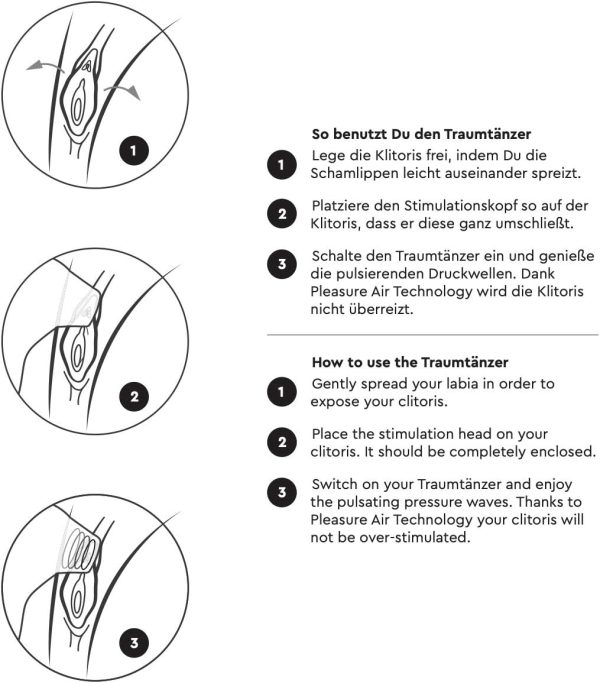 1

2

3

So benutzt Du den Traumtänzer

1 Lege die Klitoris frei, indem Du die Schamlippen leicht auseinander spreizt.

2 Platziere den Stimulationskopf so auf der Klitoris, dass er diese ganz umschließt.

3 Schalte den Traumtänzer ein und genieße die pulsierenden Druckwellen. Dank Pleasure Air Technology wird die Klitoris nicht überreizt.

How to use the Traumtänzer

1 Gently spread your labia in order to expose your clitoris.

2 Place the stimulation head on your clitoris. It should be completely enclosed.

3 Switch on your Traumtänzer and enjoy the pulsating pressure waves. Thanks to Pleasure Air Technology your clitoris will not be over-stimulated.